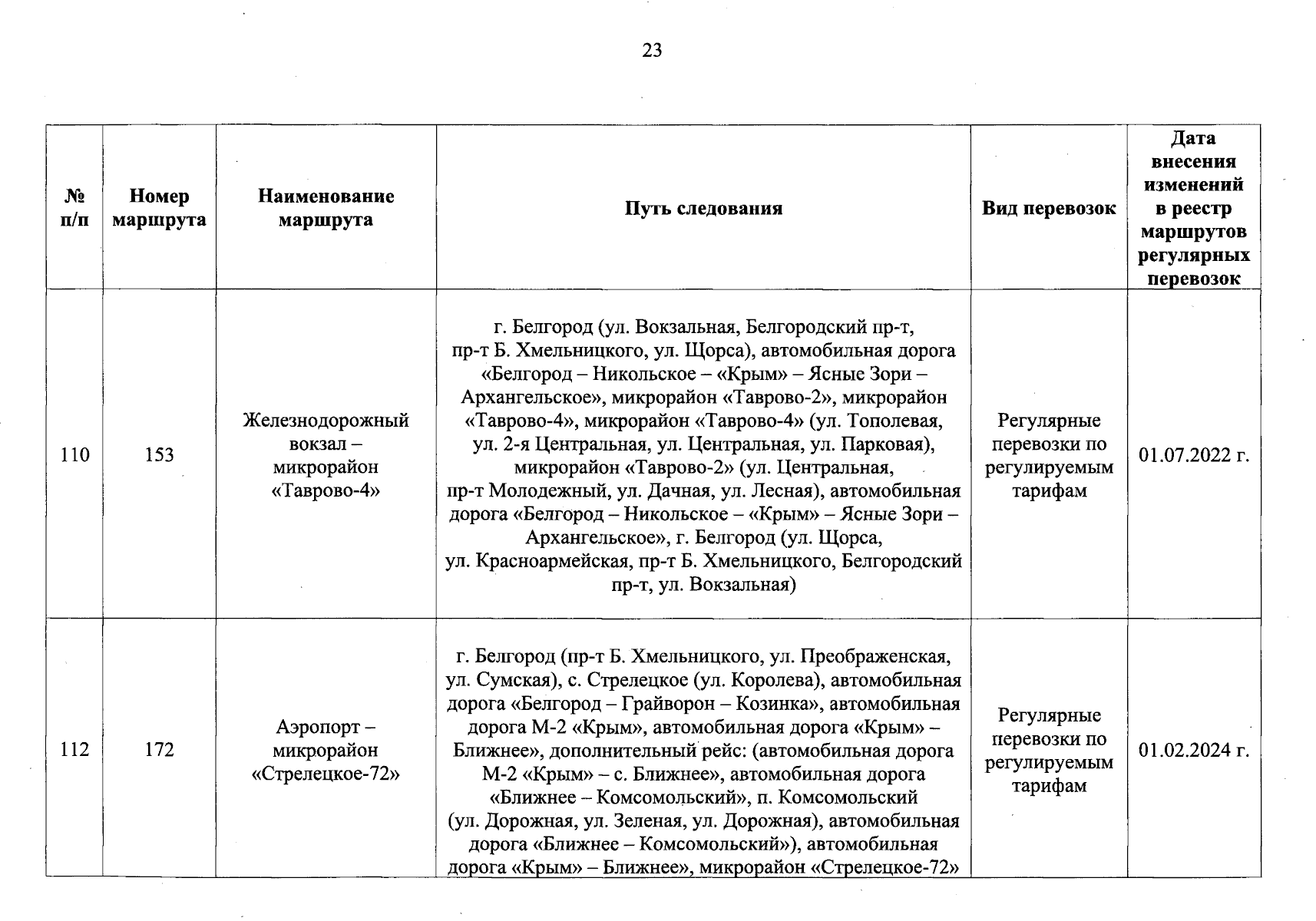 23

| № п/п | Номер маршрута | Наименование маршрута | Путь следования | Вид перевозок | Дата внесения изменений в реестр маршрутов регулярных перевозок |
|---|---|---|---|---|---|
| 110 | 153 | Железнодорожный вокзал – микрорайон «Таврово-4» | г. Белгород (ул. Вокзальная, Белгородский пр-т, пр-т Б. Хмельницкого, ул. Щорса), автомобильная дорога «Белгород – Никольское – «Крым» – Ясные Зори – Архангельское», микрорайон «Таврово-2», микрорайон «Таврово-4», микрорайон «Таврово-4» (ул. Тополевая, ул. 2-я Центральная, ул. Центральная, ул. Парковая), микрорайон «Таврово-2» (ул. Центральная, пр-т Молодежный, ул. Дачная, ул. Лесная), автомобильная дорога «Белгород – Никольское – «Крым» – Ясные Зори – Архангельское», г. Белгород (ул. Щорса, ул. Красноармейская, пр-т Б. Хмельницкого, Белгородский пр-т, ул. Вокзальная) | Регулярные перевозки по регулируемым тарифам | 01.07.2022 г. |
| 112 | 172 | Аэропорт – микрорайон «Стрелецкое-72» | г. Белгород (пр-т Б. Хмельницкого, ул. Преображенская, ул. Сумская), с. Стрелецкое (ул. Королева), автомобильная дорога «Белгород – Грайворон – Козинка», автомобильная дорога М-2 «Крым», автомобильная дорога «Крым» – Ближнее», дополнительный рейс: (автомобильная дорога М-2 «Крым» – с. Ближнее», автомобильная дорога «Ближнее – Комсомольский», п. Комсомольский (ул. Дорожная, ул. Зеленая, ул. Дорожная), автомобильная дорога «Ближнее – Комсомольский»), автомобильная дорога «Крым» – Ближнее», микрорайон «Стрелецкое-72» | Регулярные перевозки по регулируемым тарифам | 01.02.2024 г. |